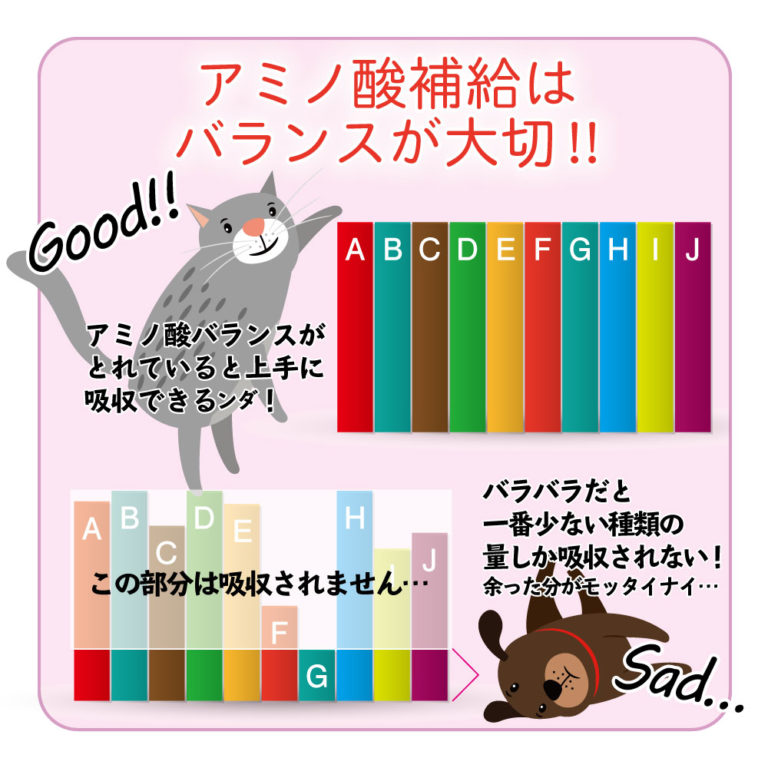 アミノ酸補給は
バランスが大切!!

Good!!

A B C D E F G H I J

アミノ酸バランスが
とれていると上手に
吸収できるンダ!

A B C D E F G H I J

この部分は吸収されません…

バラバラだと
一番少ない種類の
量しか吸収されない!
余った分がモッタイナイ…

Sad...